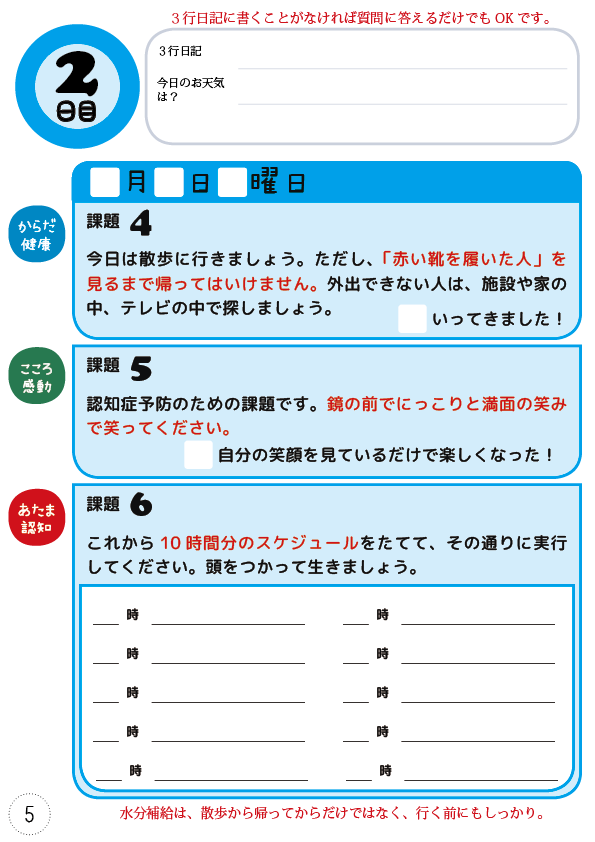 ３行日記に書くことがなければ質問に答えるだけでも OK です。

2
日目

３行日記

今日のお天気は？

月　日　曜日

からだ
健康

課題 4

今日は散歩に行きましょう。ただし、「赤い靴を履いた人」を見るまで帰ってはいけません。外出できない人は、施設や家の中、テレビの中で探しましょう。

いってきました！

こころ
感動

課題 5

認知症予防のための課題です。鏡の前でにっこりと満面の笑みで笑ってください。

自分の笑顔を見ているだけで楽しくなった！

あたま
認知

課題 6

これから 10 時間分のスケジュールをたてて、その通りに実行してください。頭をつかって生きましょう。

時
時
時
時
時
時
時
時
時
時

5

水分補給は、散歩から帰ってからだけではなく、行く前にもしっかり。